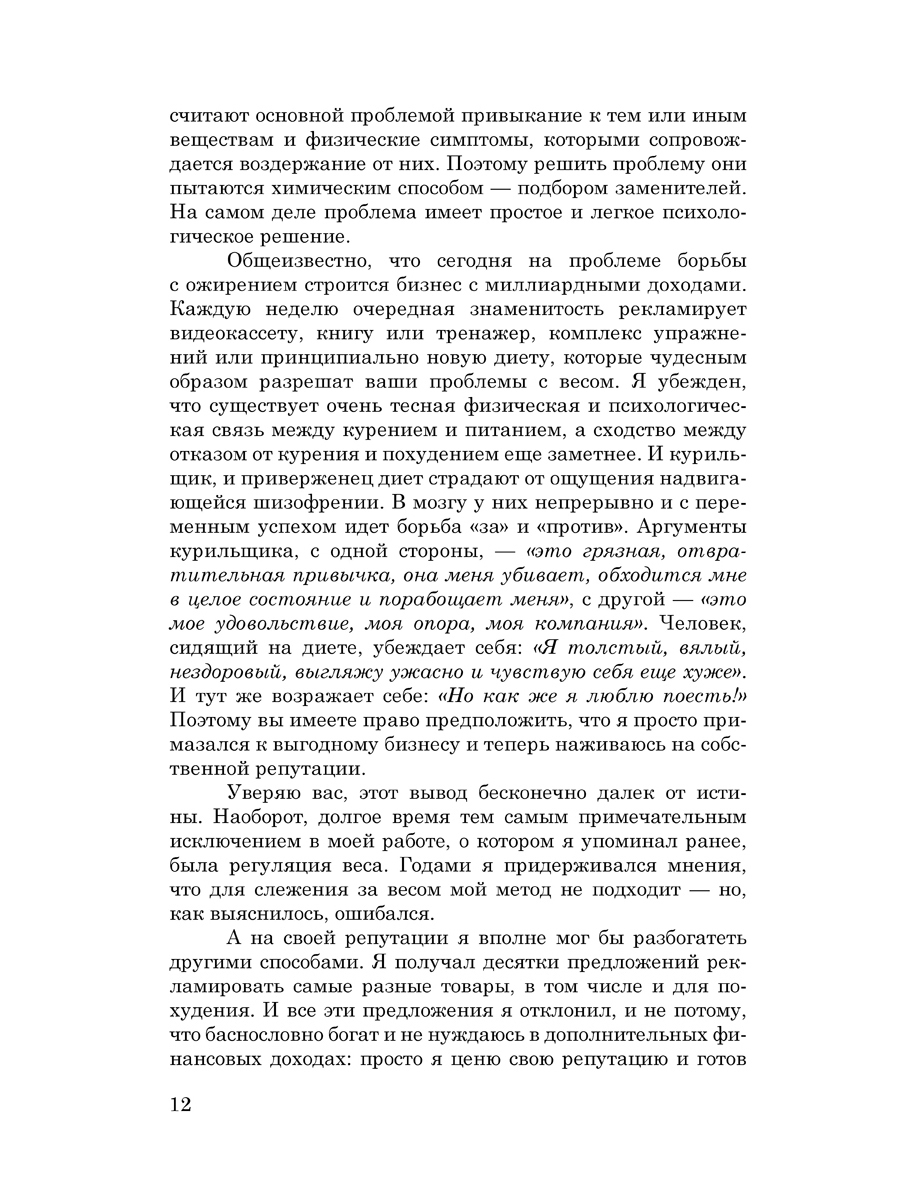 считают основной проблемой привыкание к тем или иным веществам и физические симптомы, которыми сопровождается воздержание от них. Поэтому решить проблему они пытаются химическим способом — подбором заменителей. На самом деле проблема имеет простое и легкое психологическое решение.

Общеизвестно, что сегодня на проблеме борьбы с ожирением строится бизнес с миллиардными доходами. Каждую неделю очередная знаменитость рекламирует видеокассету, книгу или тренажер, комплекс упражнений или принципиально новую диету, которые чудесным образом разрешат ваши проблемы с весом. Я убежден, что существует очень тесная физическая и психологическая связь между курением и питанием, а сходство между отказом от курения и похудением еще заметнее. И курильщик, и приверженец диет страдают от ощущения надвигающейся шизофрении. В мозгу у них непрерывно и с переменным успехом идет борьба «за» и «против». Аргументы курильщика, с одной стороны, — «это грязная, отвратительная привычка, она меня убивает, обходится мне в целое состояние и порабощает меня», с другой — «это мое удовольствие, моя опора, моя компания». Человек, сидящий на диете, убеждает себя: «Я толстый, вялый, нездоровый, выгляжу ужасно и чувствую себя еще хуже». И тут же возражает себе: «Но как же я люблю поесть!» Поэтому вы имеете право предположить, что я просто примазался к выгодному бизнесу и теперь наживаюсь на собственной репутации.

Уверяю вас, этот вывод бесконечно далек от истины. Наоборот, долгое время тем самым примечательным исключением в моей работе, о котором я упоминал ранее, была регуляция веса. Годами я придерживался мнения, что для слежения за весом мой метод не подходит — но, как выяснилось, ошибался.

А на своей репутации я вполне мог бы разбогатеть другими способами. Я получал десятки предложений рекламировать самые разные товары, в том числе и для похудения. И все эти предложения я отклонил, и не потому, что баснословно богат и не нуждаюсь в дополнительных финансовых доходах: просто я ценю свою репутацию и готов

12